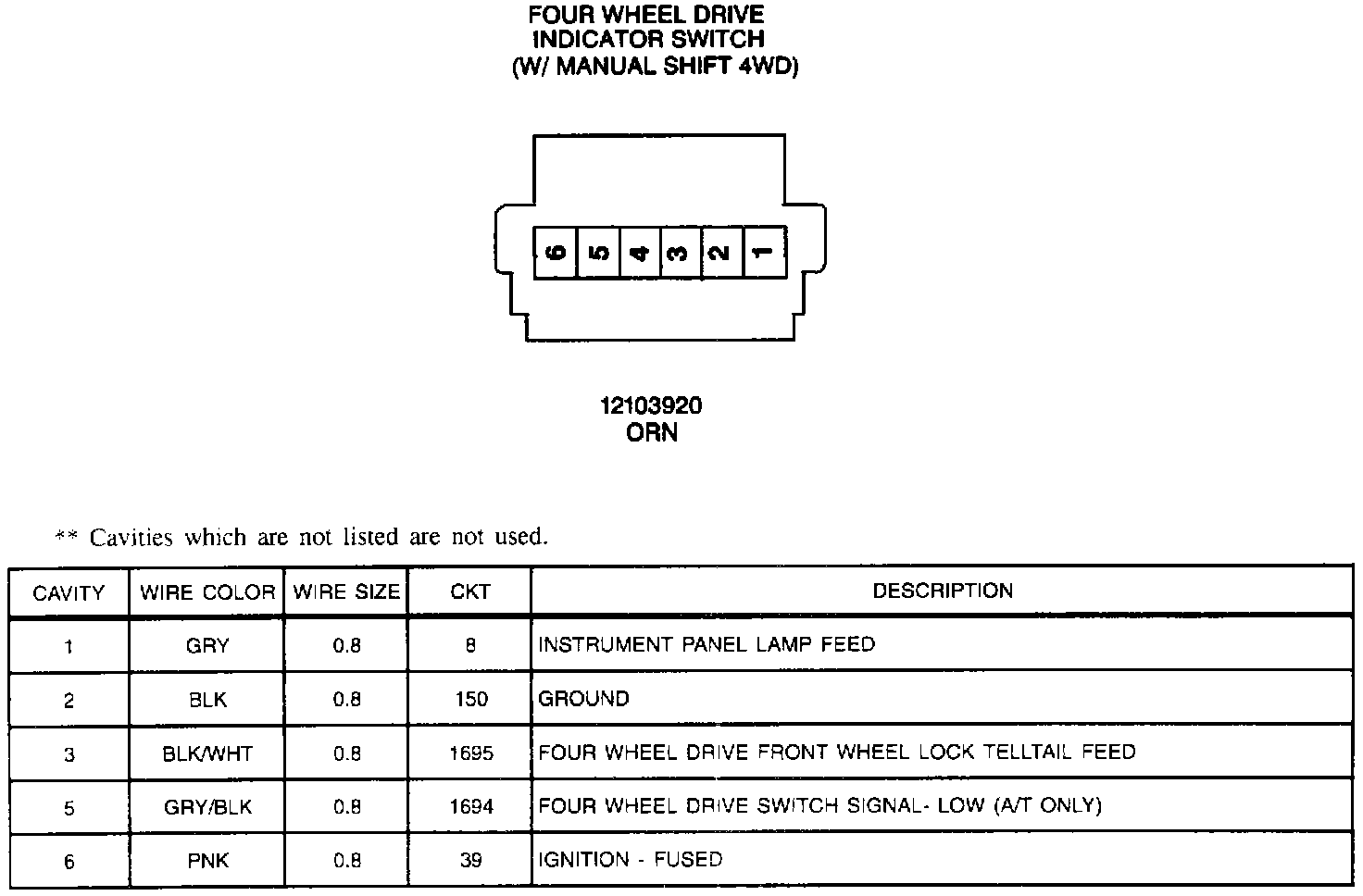 FOUR WHEEL DRIVE
INDICATOR SWITCH
(W/ MANUAL SHIFT 4WD)

6 5 4 3 2 1

12103920
ORN

** Cavities which are not listed are not used.

| CAVITY | WIRE COLOR | WIRE SIZE | CKT | DESCRIPTION |
|---|---|---|---|---|
| 1 | GRY | 0.8 | 8 | INSTRUMENT PANEL LAMP FEED |
| 2 | BLK | 0.8 | 150 | GROUND |
| 3 | BLK/WHT | 0.8 | 1695 | FOUR WHEEL DRIVE FRONT WHEEL LOCK TELLTAIL FEED |
| 5 | GRY/BLK | 0.8 | 1694 | FOUR WHEEL DRIVE SWITCH SIGNAL- LOW (A/T ONLY) |
| 6 | PNK | 0.8 | 39 | IGNITION - FUSED |